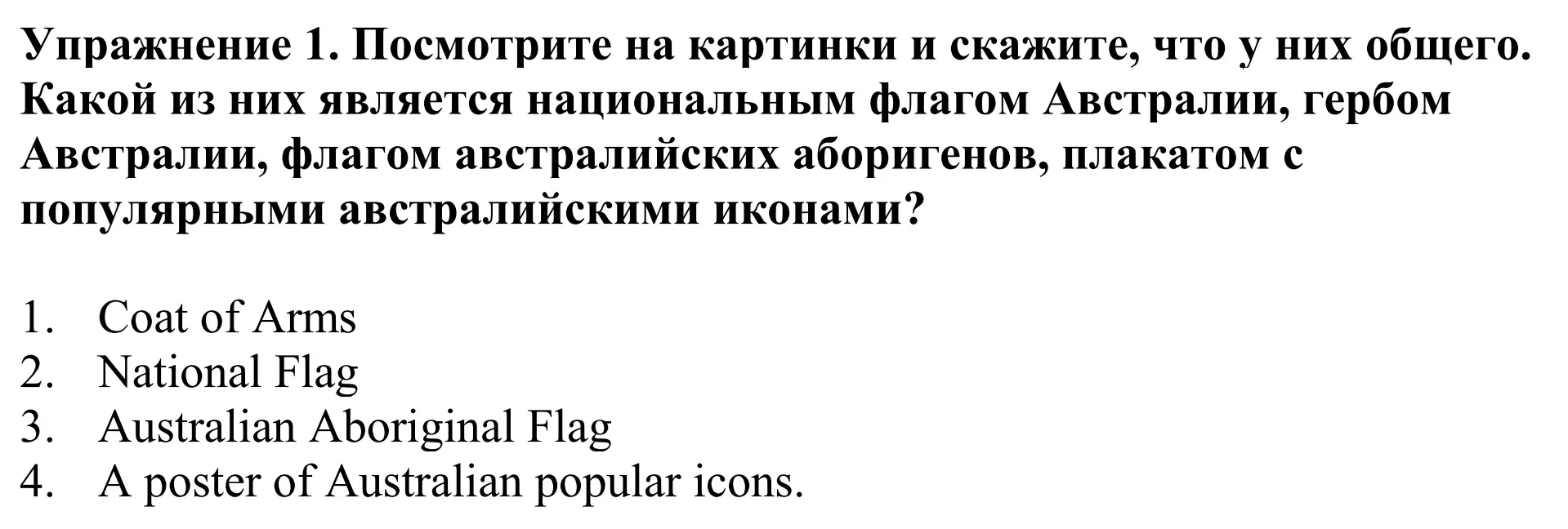 Упражнение 1. Посмотрите на картинки и скажите, что у них общего. Какой из них является национальным флагом Австралии, гербом Австралии, флагом австралийских аборигенов, плакатом с популярными австралийскими иконами?

1. Coat of Arms
2. National Flag
3. Australian Aboriginal Flag
4. A poster of Australian popular icons.